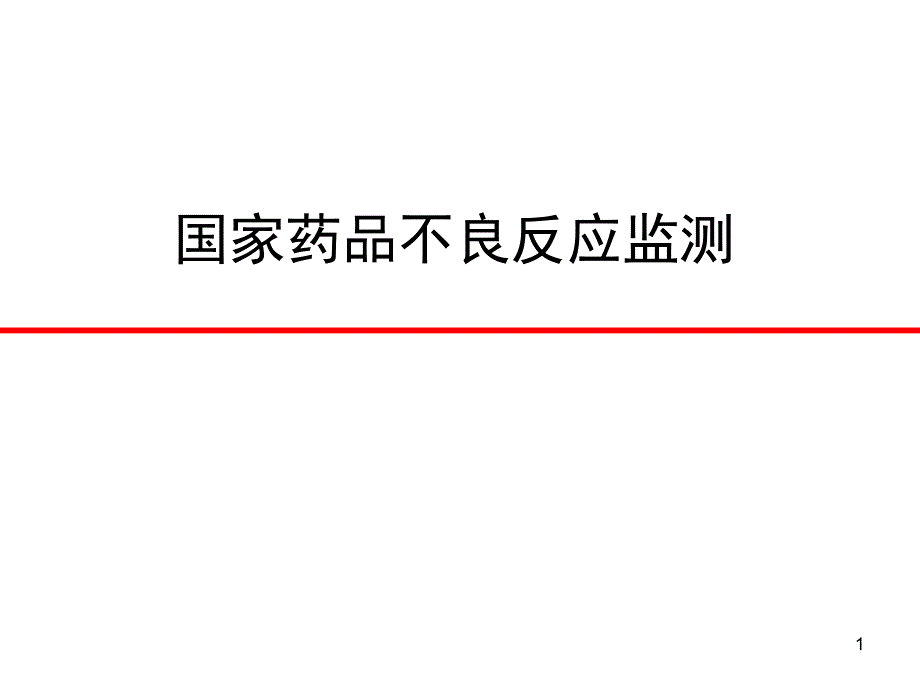 国家药品不良反应监测

1